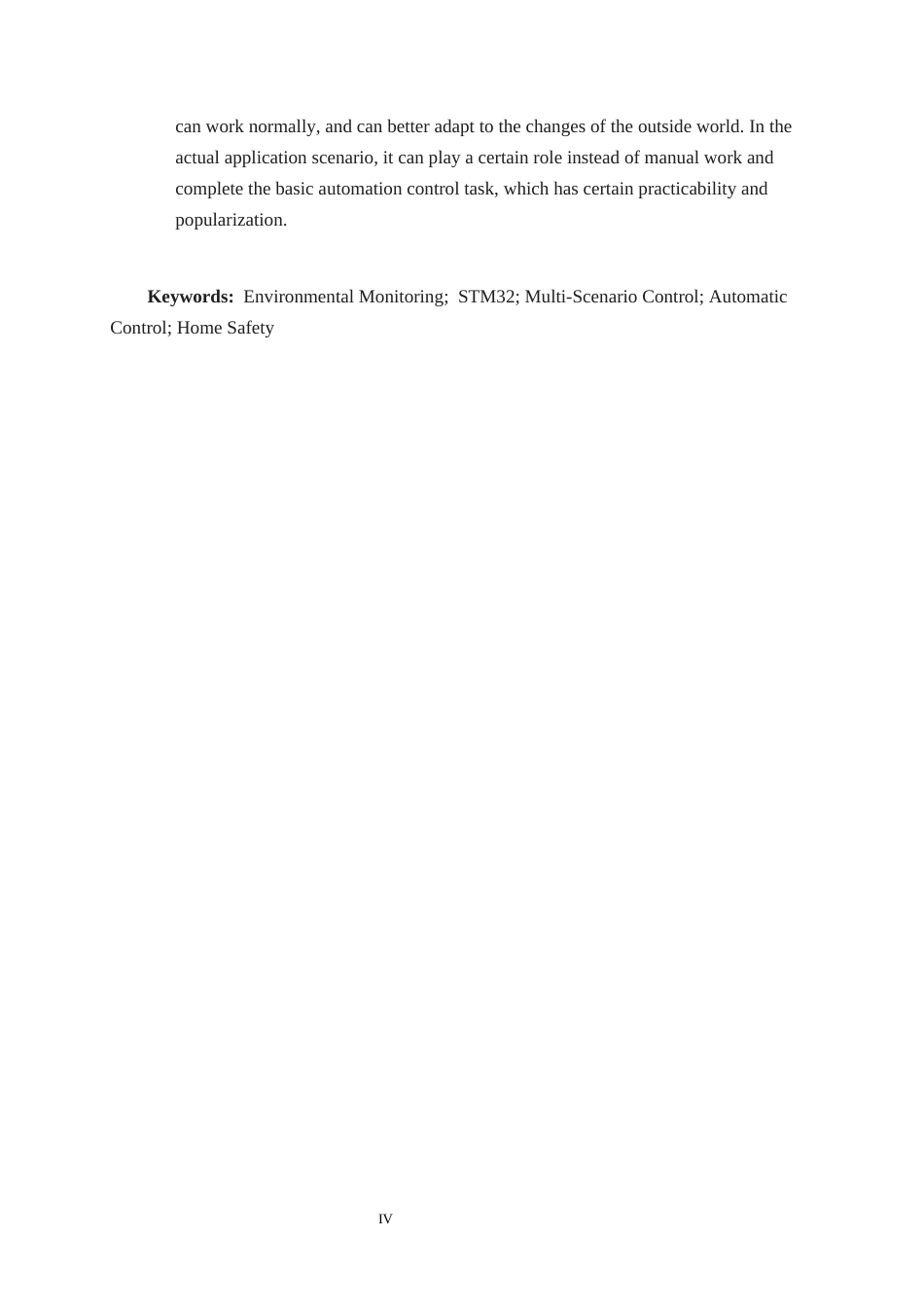 can work normally, and can better adapt to the changes of the outside world. In the actual application scenario, it can play a certain role instead of manual work and complete the basic automation control task, which has certain practicability and popularization.

Keywords: Environmental Monitoring; STM32; Multi-Scenario Control; Automatic Control; Home Safety

IV